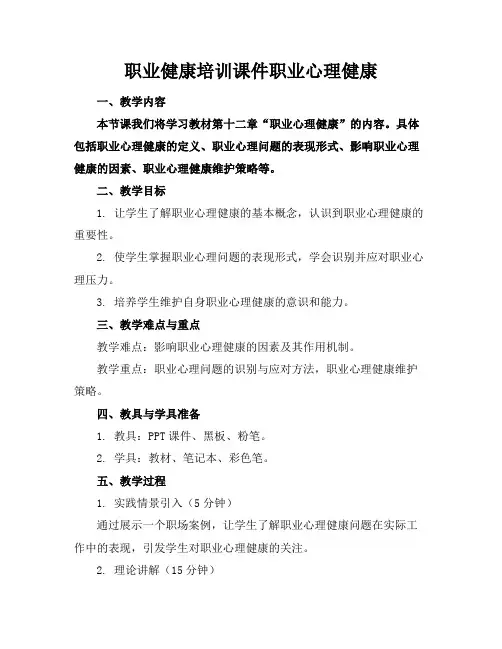 职业健康培训课件职业心理健康

一、教学内容

本节课我们将学习教材第十二章“职业心理健康”的内容。具体包括职业心理健康的定义、职业心理问题的表现形式、影响职业心理健康的因素、职业心理健康维护策略等。

二、教学目标

1. 让学生了解职业心理健康的基本概念，认识到职业心理健康的重要性。

2. 使学生掌握职业心理问题的表现形式，学会识别并应对职业心理压力。

3. 培养学生维护自身职业心理健康的意识和能力。

三、教学难点与重点

教学难点：影响职业心理健康的因素及其作用机制。

教学重点：职业心理问题的识别与应对方法，职业心理健康维护策略。

四、教具与学具准备

1. 教具：PPT 课件、黑板、粉笔。

2. 学具：教材、笔记本、彩色笔。

五、教学过程

1. 实践情景引入（5 分钟）

通过展示一个职场案例，让学生了解职业心理健康问题在实际工作中的表现，引发学生对职业心理健康的关注。

2. 理论讲解（15 分钟）